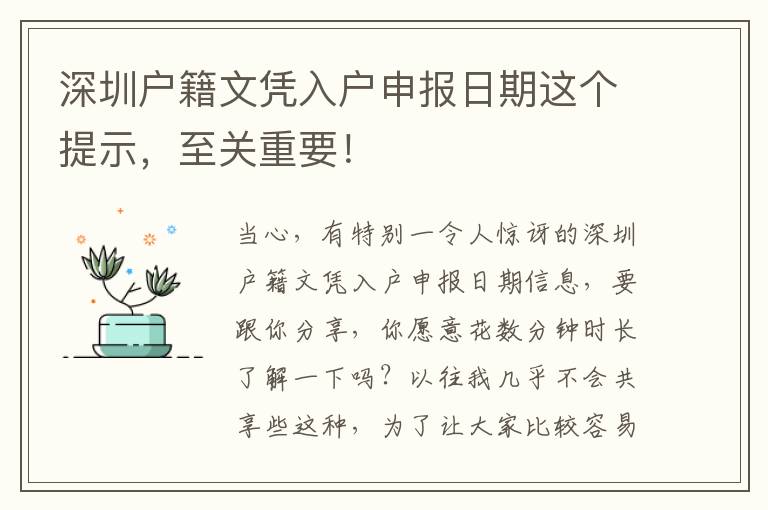 深圳户籍文凭入户申报日期这个提示，至关重要！

当心，有特别一令人惊讶的深圳户籍文凭入户申报日期信息，要跟你分享，你愿意花数分钟时长了解一下吗？以往我几乎不会共享些这种，为了让大家比较容易